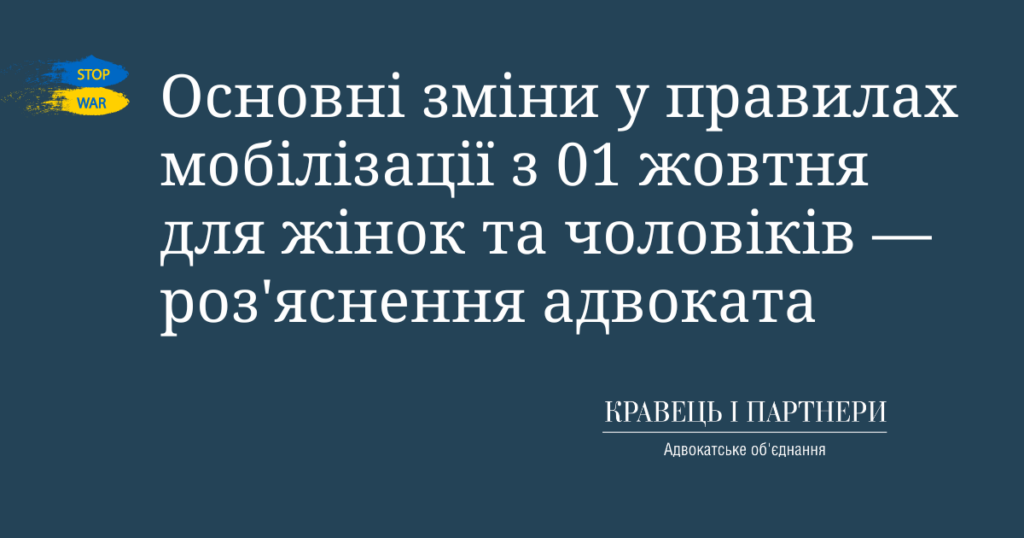 STOP
WAR

Основні зміни у правилах мобілізації з 01 жовтня для жінок та чоловіків — роз'яснення адвоката

КРАВЕЦЬ І ПАРТНЕРИ
Адвокатське об'єднання